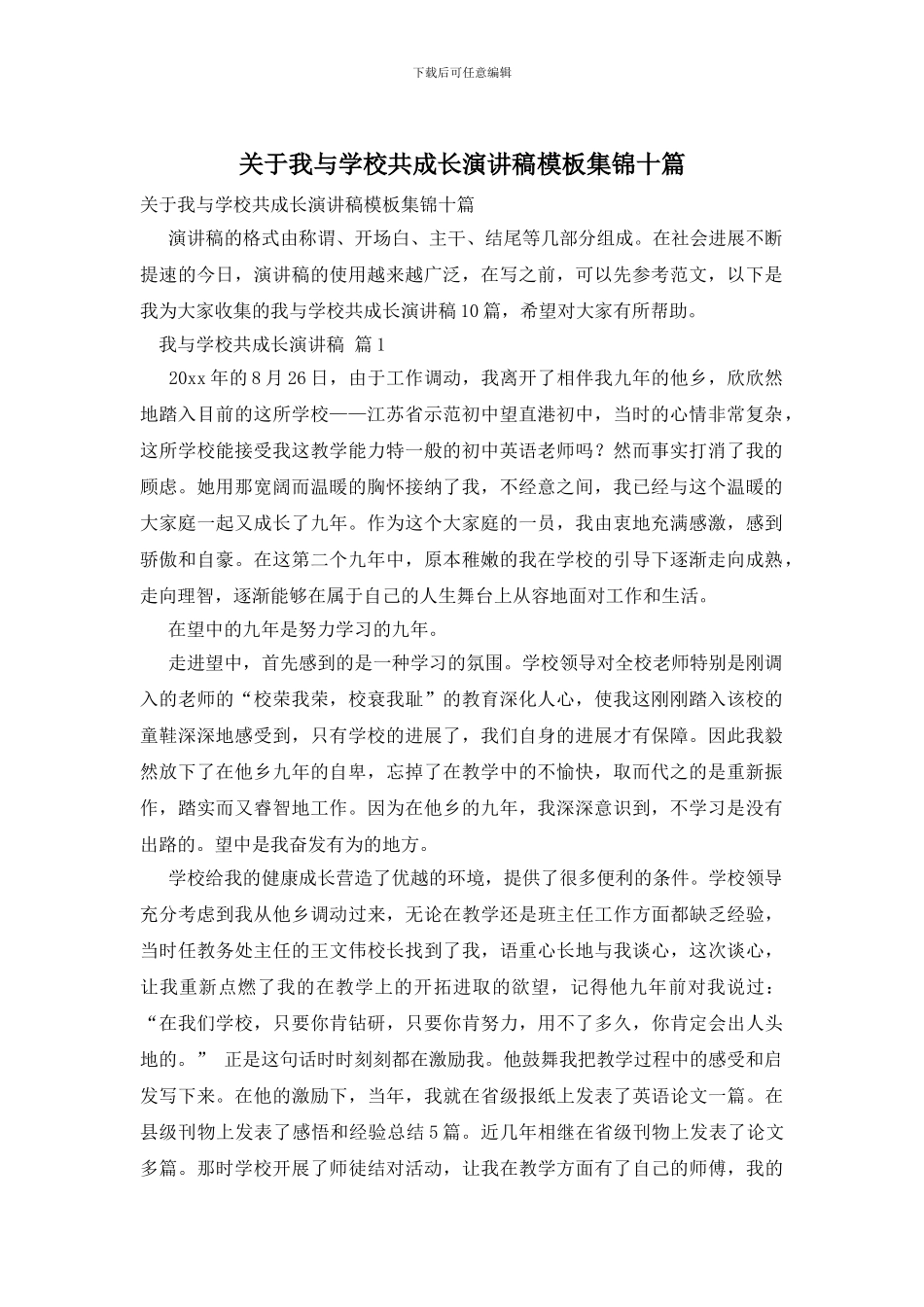 下载后可任意编辑

关于我与学校共成长演讲稿模板集锦十篇

关于我与学校共成长演讲稿模板集锦十篇

演讲稿的格式由称谓、开场白、主干、结尾等几部分组成。在社会进展不断提速的今日，演讲稿的使用越来越广泛，在写之前，可以先参考范文，以下是我为大家收集的我与学校共成长演讲稿10篇，希望对大家有所帮助。

我与学校共成长演讲稿 篇1

20xx年的8月26日，由于工作调动，我离开了相伴我九年的他乡，欣欣然地踏入目前的这所学校——江苏省示范初中望直港初中，当时的心情非常复杂，这所学校能接受我这教学能力特一般的初中英语老师吗？然而事实打消了我的顾虑。她用那宽阔而温暖的胸怀接纳了我，不经意之间，我已经与这个温暖的大家庭一起又成长了九年。作为这个大家庭的一员，我由衷地充满感激，感到骄傲和自豪。在这第二个九年中，原本稚嫩的我在学校的引导下逐渐走向成熟，走向理智，逐渐能够在属于自己的人生舞台上从容地面对工作和生活。

在望中的九年是努力学习的九年。

走进望中，首先感到的是一种学习的氛围。学校领导对全校老师特别是刚调入的老师的“校荣我荣，校衰我耻”的教育深化人心，使我这刚刚踏入该校的童鞋深深地感受到，只有学校的进展了，我们自身的进展才有保障。因此我毅然放下了在他乡九年的自卑，忘掉了在教学中的不愉快，取而代之的是重新振作，踏实而又睿智地工作。因为在他乡的九年，我深深意识到，不学习是没有出路的。望中是我奋发有为的地方。

学校给我的健康成长营造了优越的环境，提供了很多便利的条件。学校领导充分考虑到我从他乡调动过来，无论在教学还是班主任工作方面都缺乏经验，当时任教务处主任的王文伟校长找到了我，语重心长地与我谈心，这次谈心，让我重新点燃了我的在教学上的开拓进取的欲望，记得他九年前对我说过：“在我们学校，只要你肯钻研，只要你肯努力，用不了多久，你肯定会出人头地的。” 正是这句话时时刻刻都在激励我。他鼓舞我把教学过程中的感受和启发写下来。在他的激励下，当年，我就在省级报纸上发表了英语论文一篇。在县级刊物上发表了感悟和经验总结5篇。近几年相继在省级刊物上发表了论文多篇。那时学校开展了师徒结对活动，让我在教学方面有了自己的师傅，我的